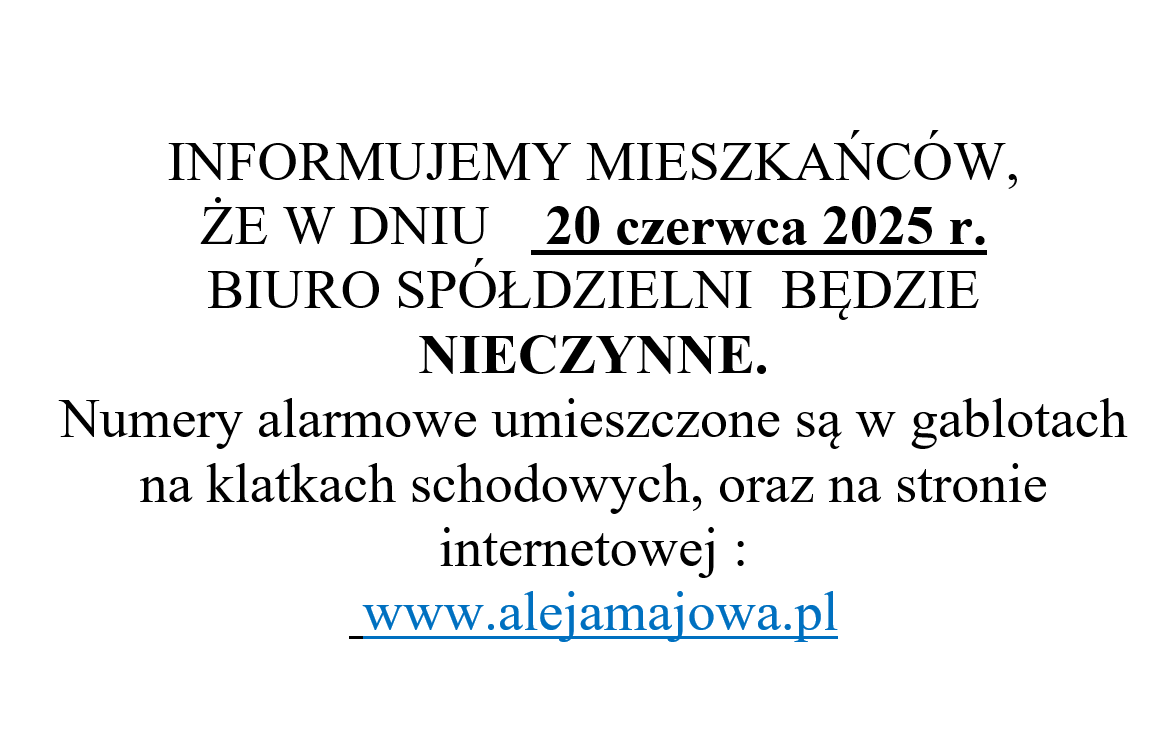 INFORMUJEMY MIESZKAŃCÓW, ŻE W DNIU 20 czerwca 2025 r. BIURO SPÓŁDZIELNI BĘDZIE NIECZYNNE. Numery alarmowe umieszczone są w gablotach na klatkach schodowych, oraz na stronie internetowej :

www.alejamajowa.pl